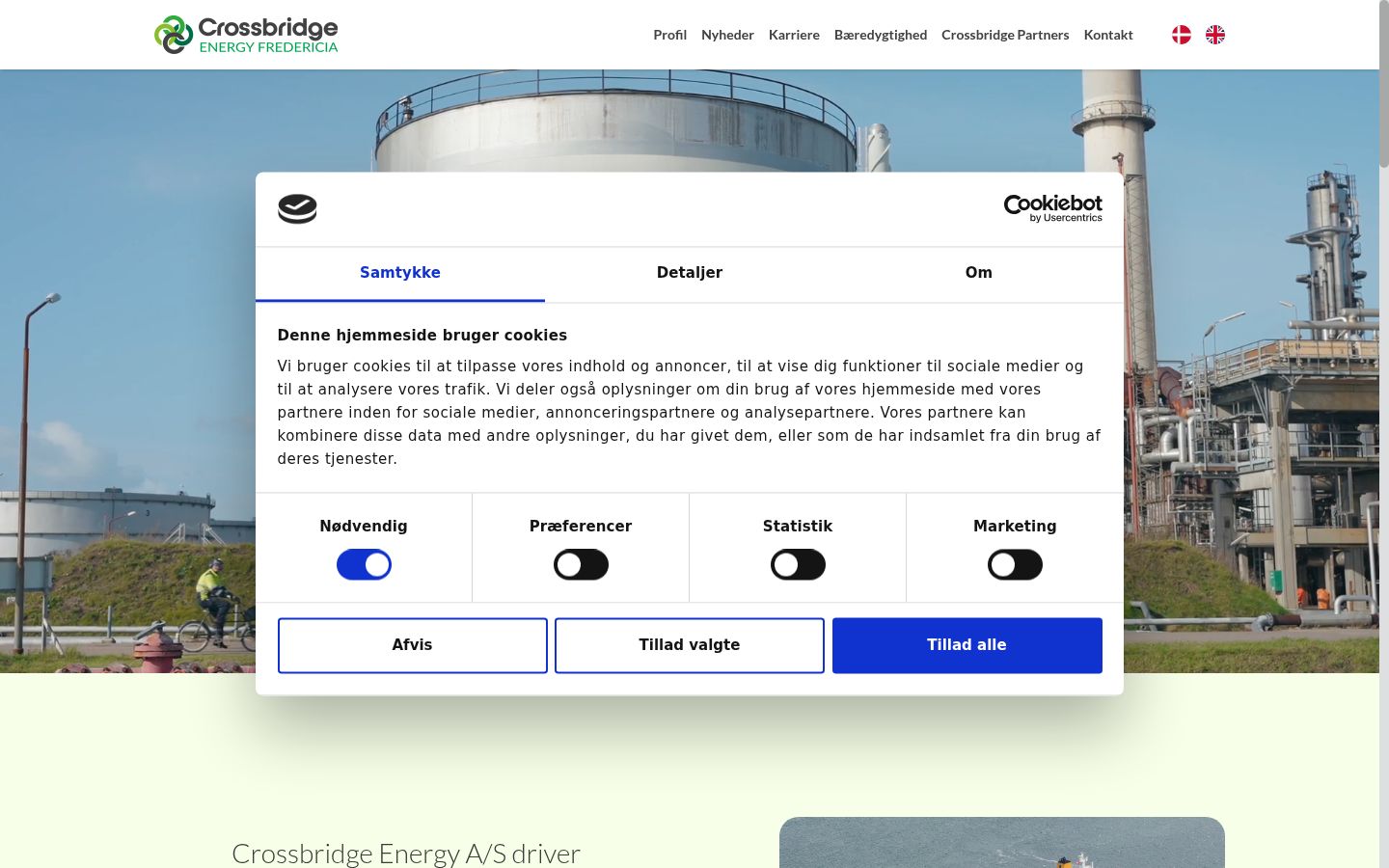 Crossbridge ENERGY FREDERICIA

Profil Nyheder Karriere Bæredygtighed Crossbridge Partners Kontakt

Cookiebot by Usercentrics

Samtykke Detaljer Om

Denne hjemmeside bruger cookies

Vi bruger cookies til at tilpasse vores indhold og annoncer, til at vise dig funktioner til sociale medier og til at analysere vores trafik. Vi deler også oplysninger om din brug af vores hjemmeside med vores partnere inden for sociale medier, annonceringspartnere og analysepartnere. Vores partnere kan kombinere disse data med andre oplysninger, du har givet dem, eller som de har indsamlet fra din brug af deres tjenester.

Nødvendig Præferencer Statistik Marketing

Afvis Tillad valgte Tillad alle

Crossbridge Energy A/S driver